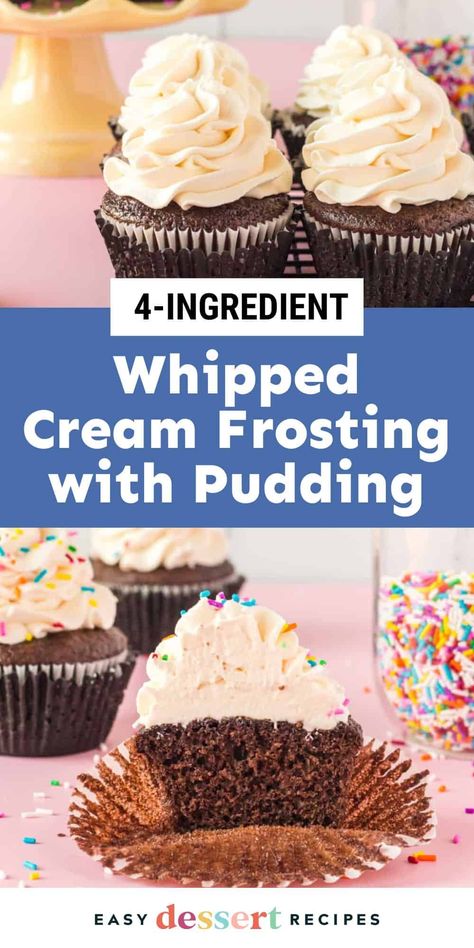 4-INGREDIENT

Whipped Cream Frosting with Pudding

EASY dessert RECIPES